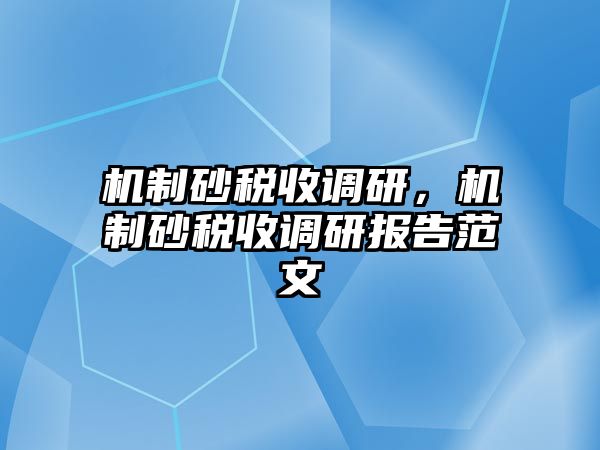 机制砂税收调研，机制砂税收调研报告范文